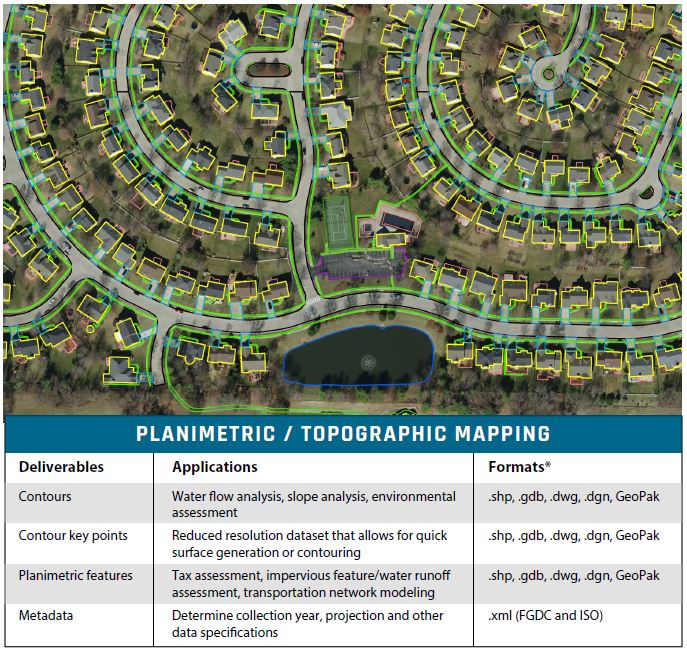 PLANIMETRIC / TOPOGRAPHIC MAPPING

| Deliverables | Applications | Formats* |
|---|---|---|
| Contours | Water flow analysis, slope analysis, environmental assessment | .shp, .gdb, .dwg, .dgn, GeoPak |
| Contour key points | Reduced resolution dataset that allows for quick surface generation or contouring | .shp, .gdb, .dwg, .dgn, GeoPak |
| Planimetric features | Tax assessment, impervious feature/water runoff assessment, transportation network modeling | .shp, .gdb, .dwg, .dgn, GeoPak |
| Metadata | Determine collection year, projection and other data specifications | .xml (FGDC and ISO) |